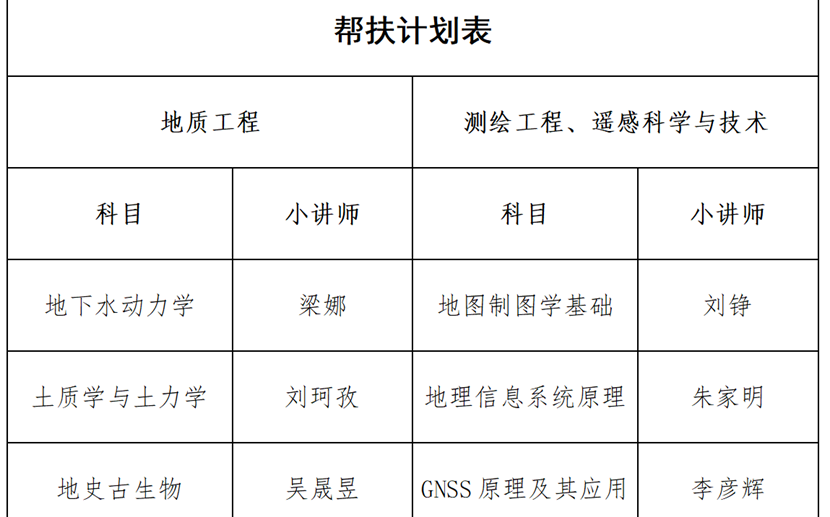 帮扶计划表

| 地质工程 | | 测绘工程、遥感科学与技术 | |
|---|---|---|---|
| 科目 | 小讲师 | 科目 | 小讲师 |
| 地下水动力学 | 梁娜 | 地图制图学基础 | 刘铮 |
| 土质学与土力学 | 刘珂孜 | 地理信息系统原理 | 朱家明 |
| 地史古生物 | 吴晟昱 | GNSS 原理及其应用 | 李彦辉 |